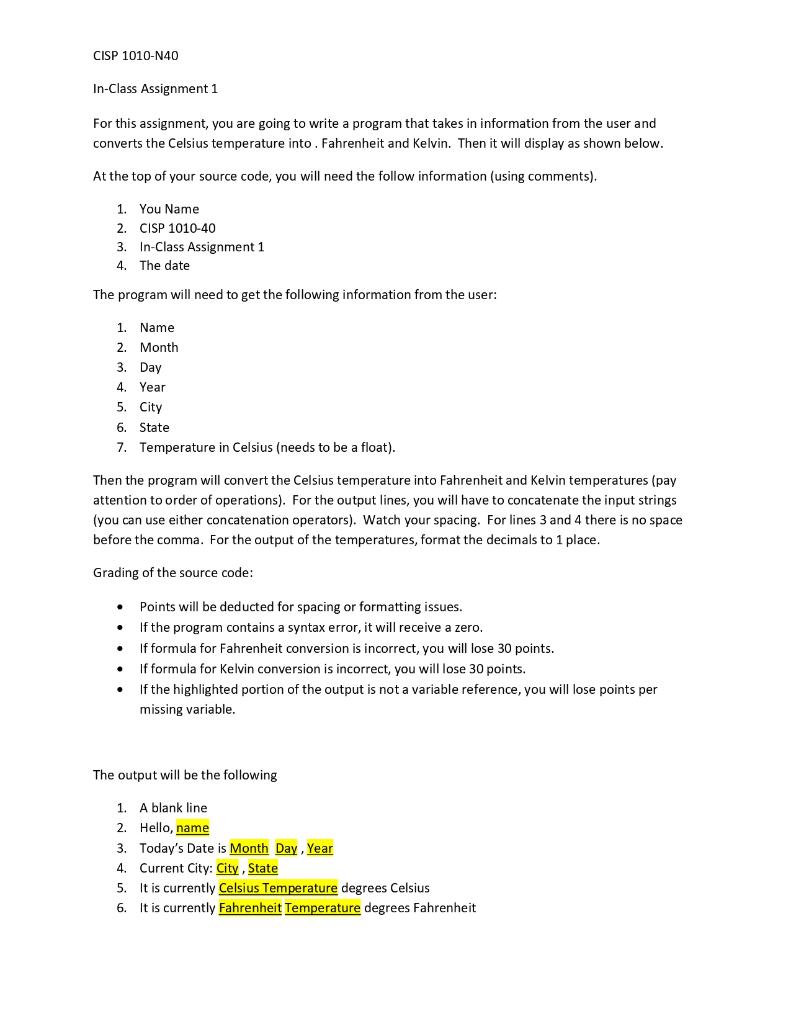 CISP 1010-N40

In-Class Assignment 1

For this assignment, you are going to write a program that takes in information from the user and converts the Celsius temperature into . Fahrenheit and Kelvin. Then it will display as shown below.

At the top of your source code, you will need the follow information (using comments).

1. You Name
2. CISP 1010-40
3. In-Class Assignment 1
4. The date

The program will need to get the following information from the user:

1. Name
2. Month
3. Day
4. Year
5. City
6. State
7. Temperature in Celsius (needs to be a float).

Then the program will convert the Celsius temperature into Fahrenheit and Kelvin temperatures (pay attention to order of operations). For the output lines, you will have to concatenate the input strings (you can use either concatenation operators). Watch your spacing. For lines 3 and 4 there is no space before the comma. For the output of the temperatures, format the decimals to 1 place.

Grading of the source code:

• Points will be deducted for spacing or formatting issues.
• If the program contains a syntax error, it will receive a zero.
• If formula for Fahrenheit conversion is incorrect, you will lose 30 points.
• If formula for Kelvin conversion is incorrect, you will lose 30 points.
• If the highlighted portion of the output is not a variable reference, you will lose points per missing variable.

The output will be the following

1. A blank line
2. Hello, name
3. Today's Date is Month Day , Year
4. Current City: City , State
5. It is currently Celsius Temperature degrees Celsius
6. It is currently Fahrenheit Temperature degrees Fahrenheit